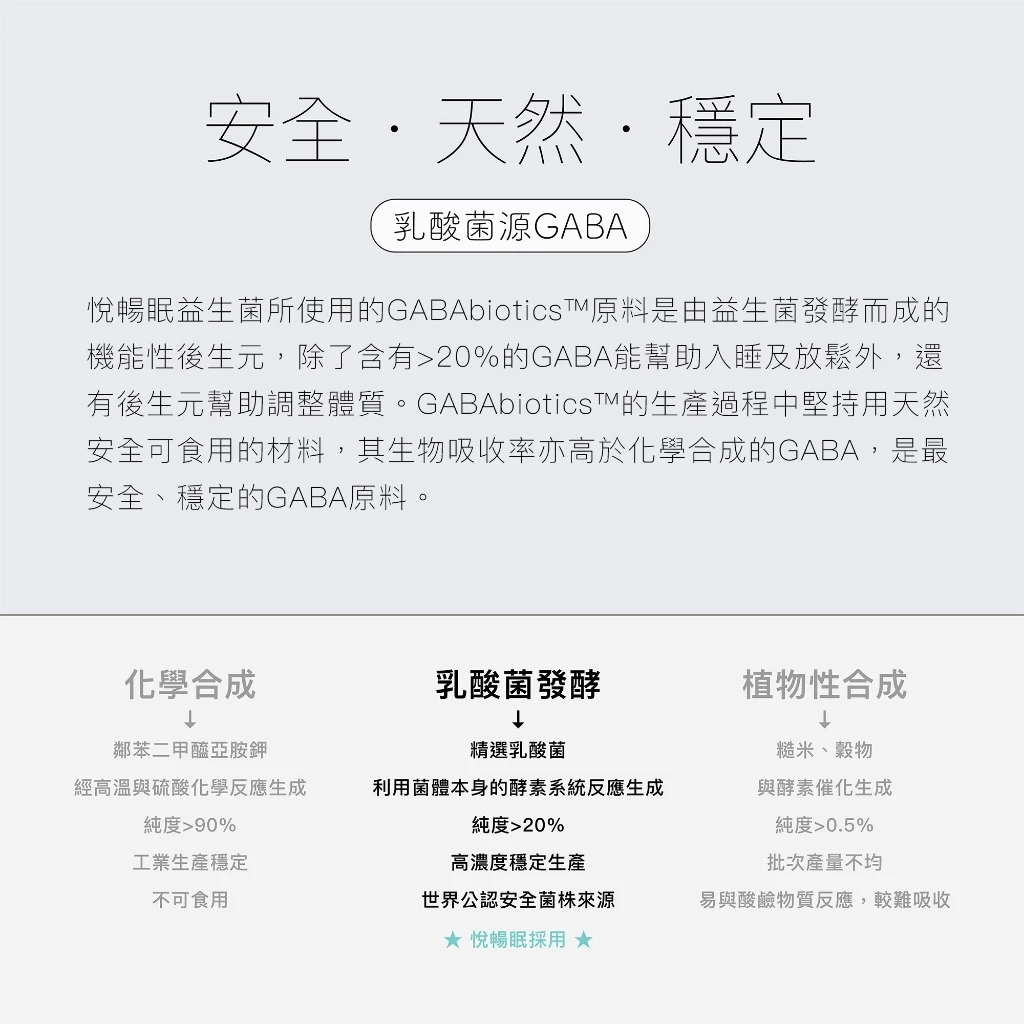 安全 · 天然 · 穩定

乳酸菌源GABA

悅暢眠益生菌所使用的GABAbiotics™原料是由益生菌發酵而成的機能性後生元，除了含有>20%的GABA能幫助入睡及放鬆外，還有後生元幫助調整體質。GABAbiotics™的生產過程中堅持用天然安全可食用的材料，其生物吸收率亦高於化學合成的GABA，是最安全、穩定的GABA原料。

化學合成
↓
鄰苯二甲醯亞胺鉀
經高溫與硫酸化學反應生成
純度>90%
工業生產穩定
不可食用

乳酸菌發酵
↓
精選乳酸菌
利用菌體本身的酵素系統反應生成
純度>20%
高濃度穩定生產
世界公認安全菌株來源
★ 悅暢眠採用 ★

植物性合成
↓
糙米、穀物
與酵素催化生成
純度>0.5%
批次產量不均
易與酸鹼物質反應，較難吸收